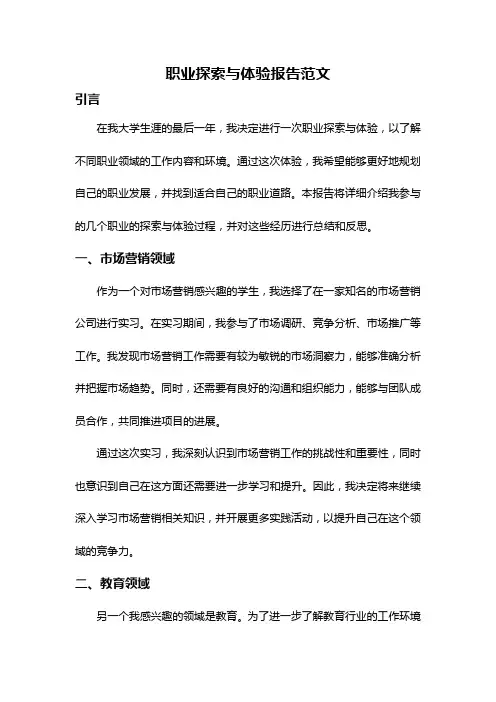 职业探索与体验报告范文

引言

在我大学生涯的最后一年，我决定进行一次职业探索与体验，以了解不同职业领域的工作内容和环境。通过这次体验，我希望能够更好地规划自己的职业发展，并找到适合自己的职业道路。本报告将详细介绍我参与的几个职业的探索与体验过程，并对这些经历进行总结和反思。

一、市场营销领域

作为一个对市场营销感兴趣的学生，我选择了在一家知名的市场营销公司进行实习。在实习期间，我参与了市场调研、竞争分析、市场推广等工作。我发现市场营销工作需要有较为敏锐的市场洞察力，能够准确分析并把握市场趋势。同时，还需要有良好的沟通和组织能力，能够与团队成员合作，共同推进项目的进展。

通过这次实习，我深刻认识到市场营销工作的挑战性和重要性，同时也意识到自己在这方面还需要进一步学习和提升。因此，我决定将来继续深入学习市场营销相关知识，并开展更多实践活动，以提升自己在这个领域的竞争力。

二、教育领域

另一个我感兴趣的领域是教育。为了进一步了解教育行业的工作环境